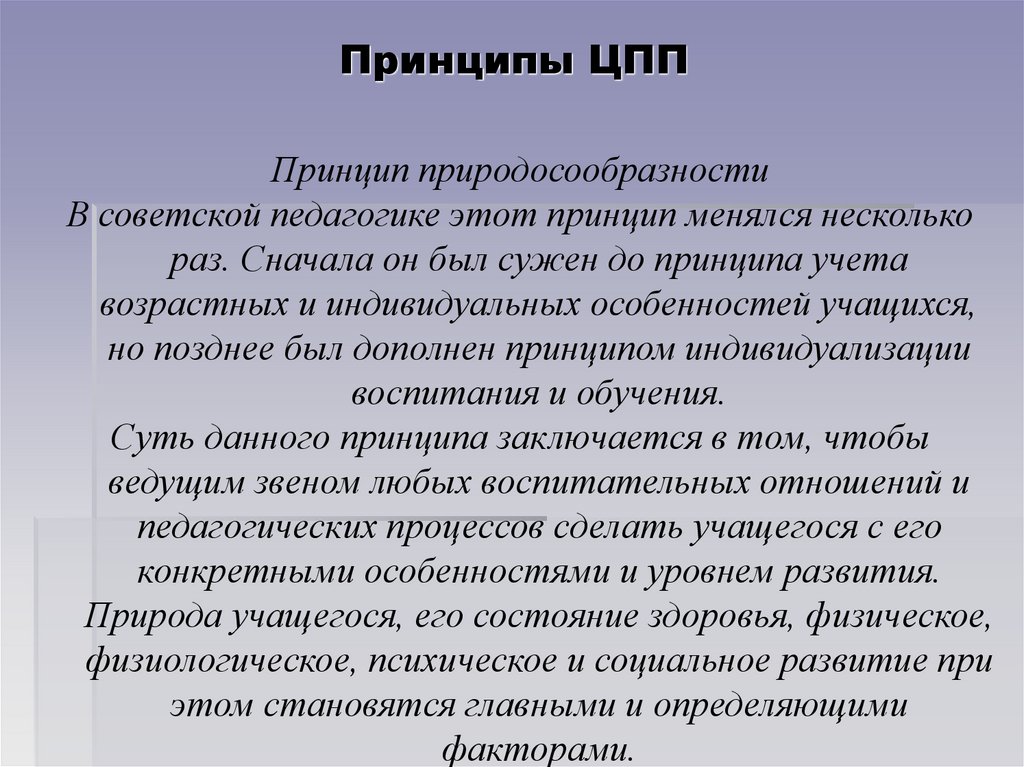 Принципы ЦПП

Принцип природосообразности
В советской педагогике этот принцип менялся несколько раз. Сначала он был сужен до принципа учета возрастных и индивидуальных особенностей учащихся, но позднее был дополнен принципом индивидуализации воспитания и обучения.
Суть данного принципа заключается в том, чтобы ведущим звеном любых воспитательных отношений и педагогических процессов сделать учащегося с его конкретными особенностями и уровнем развития.
Природа учащегося, его состояние здоровья, физическое, физиологическое, психическое и социальное развитие при этом становятся главными и определяющими факторами.